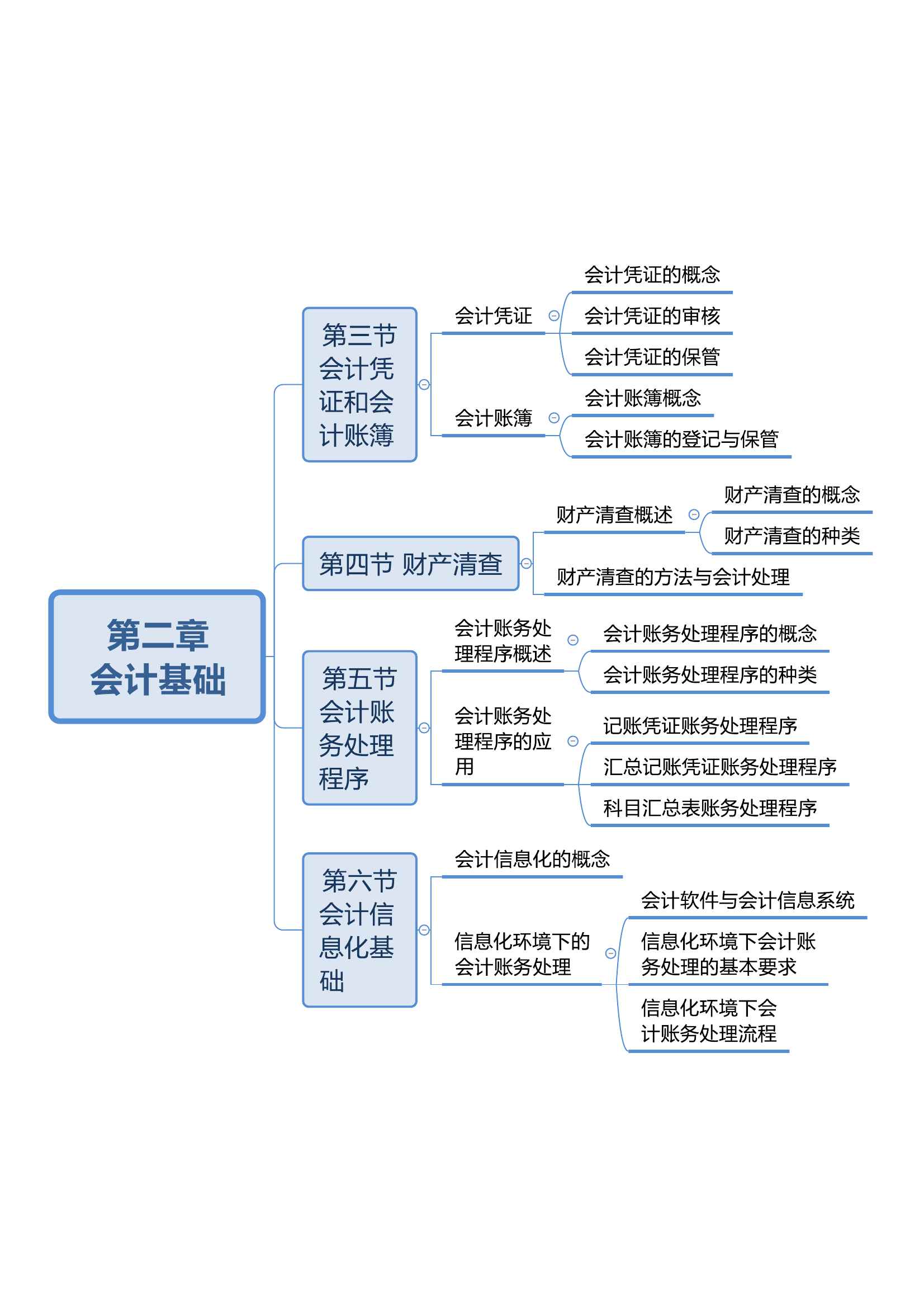 第二章
会计基础

第三节
会计凭证和会计账簿

会计凭证

会计凭证的概念

会计凭证的审核

会计凭证的保管

会计账簿

会计账簿概念

会计账簿的登记与保管

第四节 财产清查

财产清查概述

财产清查的概念

财产清查的种类

财产清查的方法与会计处理

第五节
会计账务处理程序

会计账务处理程序概述

会计账务处理程序的概念

会计账务处理程序的种类

会计账务处理程序的应用

记账凭证账务处理程序

汇总记账凭证账务处理程序

科目汇总表账务处理程序

第六节
会计信息化基础

会计信息化的概念

信息化环境下的会计账务处理

会计软件与会计信息系统

信息化环境下会计账务处理的基本要求

信息化环境下会计账务处理流程